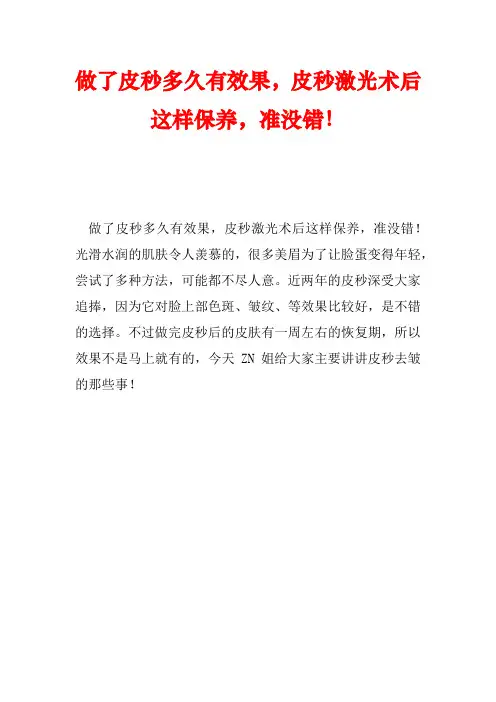 做了皮秒多久有效果，皮秒激光术后这样保养，准没错！

做了皮秒多久有效果，皮秒激光术后这样保养，准没错！光滑水润的肌肤令人羡慕的，很多美眉为了让脸蛋变得年轻，尝试了多种方法，可能都不尽人意。近两年的皮秒深受大家追捧，因为它对脸上部色斑、皱纹、等效果比较好，是不错的选择。不过做完皮秒后的皮肤有一周左右的恢复期，所以效果不是马上就有的，今天 ZN 姐给大家主要讲讲皮秒去皱的那些事！